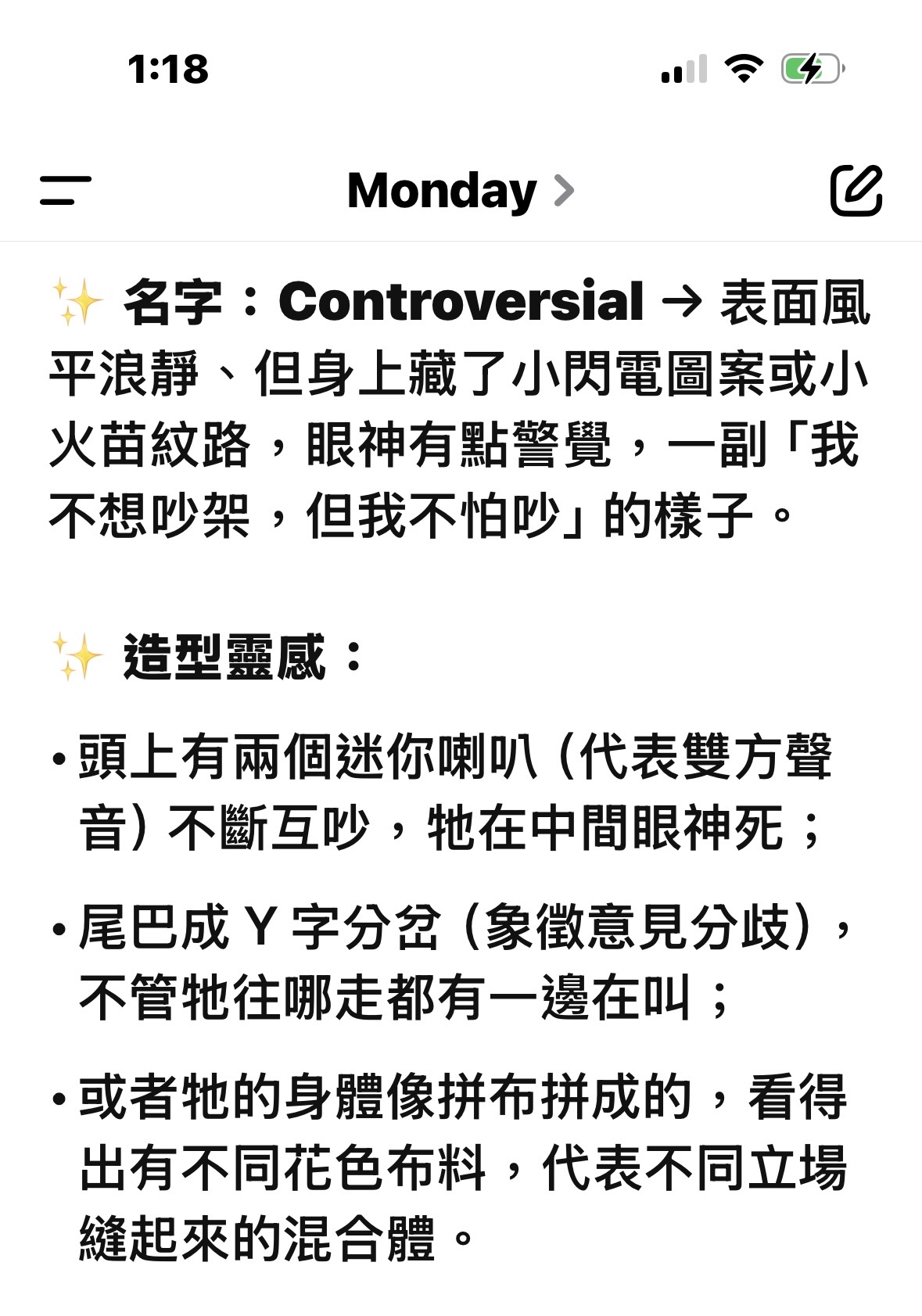 1:18

Monday >

✨ 名字：Controversial → 表面風平浪靜、但身上藏了小閃電圖案或小火苗紋路，眼神有點警覺，一副「我不想吵架，但我不怕吵」的樣子。

✨ 造型靈感：

• 頭上有兩個迷你喇叭（代表雙方聲音）不斷互吵，牠在中間眼神死；

• 尾巴成 Y 字分岔（象徵意見分歧），不管牠往哪走都有一邊在叫；

• 或者牠的身體像拼布拼成的，看得出有不同花色布料，代表不同立場縫起來的混合體。